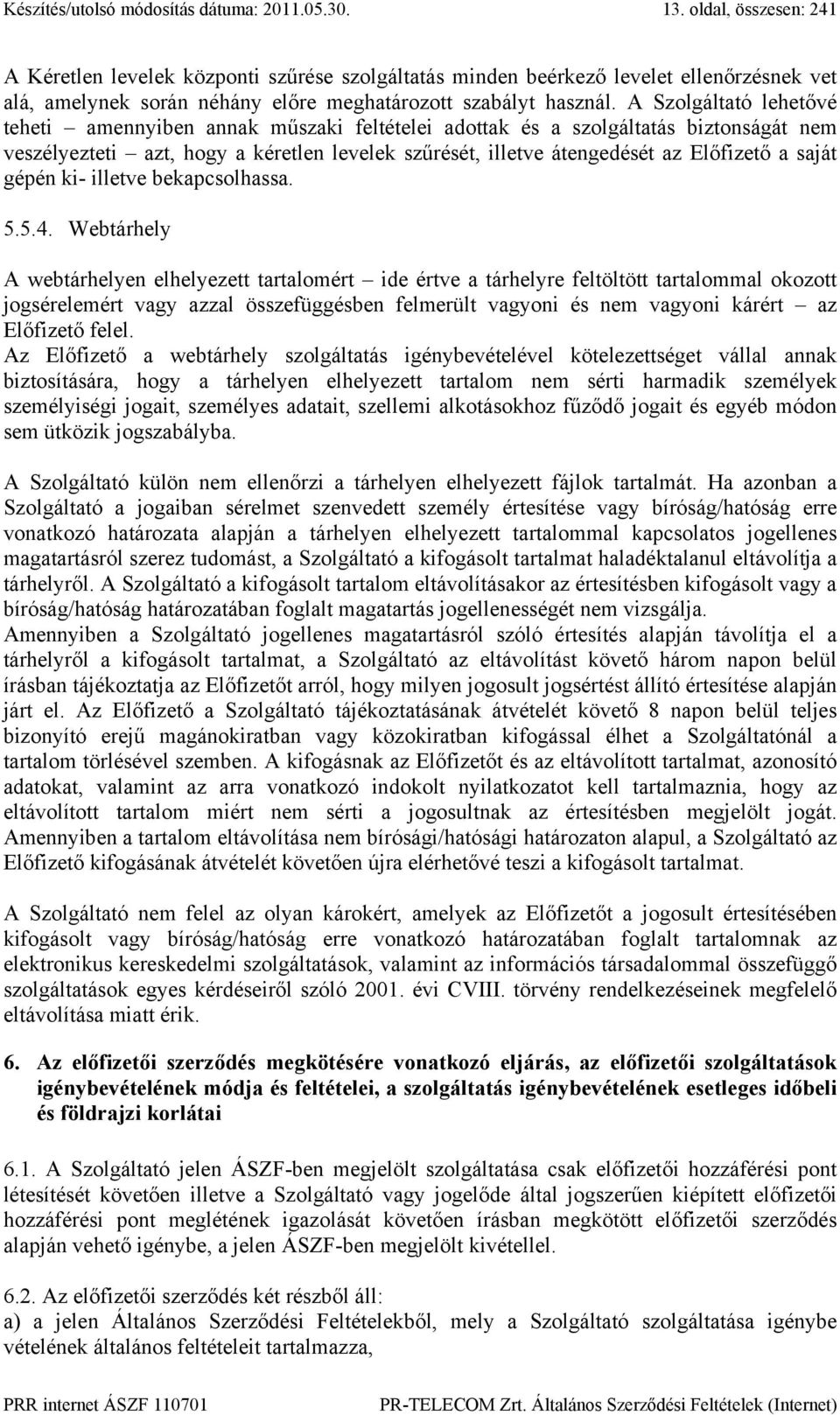 Készítés/utolsó módosítás dátuma: 2011.05.30. 13. oldal, összesen: 241

A Kéretlen levelek központi szűrése szolgáltatás minden beérkező levelet ellenőrzésnek vet alá, amelynek során néhány előre meghatározott szabályt használ. A Szolgáltató lehetővé teheti – amennyiben annak műszaki feltételei adottak és a szolgáltatás biztonságát nem veszélyezteti – azt, hogy a kéretlen levelek szűrését, illetve átengedését az Előfizető a saját gépén ki- illetve bekapcsolhassa.

5.5.4. Webtárhely

A webtárhelyen elhelyezett tartalomért – ide értve a tárhelyre feltöltött tartalommal okozott jogsérelemért vagy azzal összefüggésben felmerült vagyoni és nem vagyoni kárért – az Előfizető felel.
Az Előfizető a webtárhely szolgáltatás igénybevételével kötelezettséget vállal annak biztosítására, hogy a tárhelyen elhelyezett tartalom nem sérti harmadik személyek személyiségi jogait, személyes adatait, szellemi alkotásokhoz fűződő jogait és egyéb módon sem ütközik jogszabályba.

A Szolgáltató külön nem ellenőrzi a tárhelyen elhelyezett fájlok tartalmát. Ha azonban a Szolgáltató a jogaiban sérelmet szenvedett személy értesítése vagy bíróság/hatóság erre vonatkozó határozata alapján a tárhelyen elhelyezett tartalommal kapcsolatos jogellenes magatartásról szerez tudomást, a Szolgáltató a kifogásolt tartalmat haladéktalanul eltávolítja a tárhelyről. A Szolgáltató a kifogásolt tartalom eltávolításakor az értesítésben kifogásolt vagy a bíróság/hatóság határozatában foglalt magatartás jogellenességét nem vizsgálja.
Amennyiben a Szolgáltató jogellenes magatartásról szóló értesítés alapján távolítja el a tárhelyről a kifogásolt tartalmat, a Szolgáltató az eltávolítást követő három napon belül írásban tájékoztatja az Előfizetőt arról, hogy milyen jogosult jogsértést állító értesítése alapján járt el. Az Előfizető a Szolgáltató tájékoztatásának átvételét követő 8 napon belül teljes bizonyító erejű magánokiratban vagy közokiratban kifogással élhet a Szolgáltatónál a tartalom törlésével szemben. A kifogásnak az Előfizetőt és az eltávolított tartalmat, azonosító adatokat, valamint az arra vonatkozó indokolt nyilatkozatot kell tartalmaznia, hogy az eltávolított tartalom miért nem sérti a jogosultnak az értesítésben megjelölt jogát. Amennyiben a tartalom eltávolítása nem bírósági/hatósági határozaton alapul, a Szolgáltató az Előfizető kifogásának átvételét követően újra elérhetővé teszi a kifogásolt tartalmat.

A Szolgáltató nem felel az olyan károkért, amelyek az Előfizetőt a jogosult értesítésében kifogásolt vagy bíróság/hatóság erre vonatkozó határozatában foglalt tartalomnak az elektronikus kereskedelmi szolgáltatások, valamint az információs társadalommal összefüggő szolgáltatások egyes kérdéseiről szóló 2001. évi CVIII. törvény rendelkezéseinek megfelelő eltávolítása miatt érik.

6. Az előfizetői szerződés megkötésére vonatkozó eljárás, az előfizetői szolgáltatások igénybevételének módja és feltételei, a szolgáltatás igénybevételének esetleges időbeli és földrajzi korlátai

6.1. A Szolgáltató jelen ÁSZF-ben megjelölt szolgáltatása csak előfizetői hozzáférési pont létesítését követően illetve a Szolgáltató vagy jogelőde által jogszerűen kiépített előfizetői hozzáférési pont meglétének igazolását követően írásban megkötött előfizetői szerződés alapján vehető igénybe, a jelen ÁSZF-ben megjelölt kivétellel.

6.2. Az előfizetői szerződés két részből áll:
a) a jelen Általános Szerződési Feltételekből, mely a Szolgáltató szolgáltatása igénybe vételének általános feltételeit tartalmazza,

PRR internet ÁSZF 110701 PR-TELECOM Zrt. Általános Szerződési Feltételek (Internet)